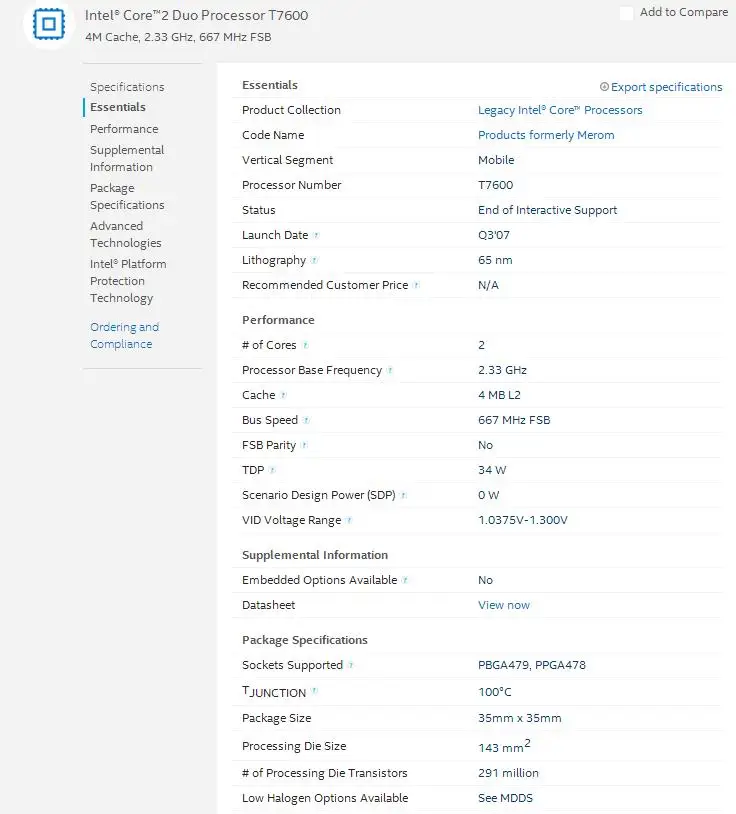 Intel® Core™2 Duo Processor T7600
4M Cache, 2.33 GHz, 667 MHz FSB

Add to Compare

Specifications
Essentials
Performance
Supplemental Information
Package Specifications
Advanced Technologies
Intel® Platform Protection Technology

Ordering and Compliance

Essentials

Export specifications

| | |
|---|---|
| Product Collection | Legacy Intel® Core™ Processors |
| Code Name | Products formerly Merom |
| Vertical Segment | Mobile |
| Processor Number | T7600 |
| Status | End of Interactive Support |
| Launch Date | Q3'07 |
| Lithography | 65 nm |
| Recommended Customer Price | N/A |

Performance

| | |
|---|---|
| # of Cores | 2 |
| Processor Base Frequency | 2.33 GHz |
| Cache | 4 MB L2 |
| Bus Speed | 667 MHz FSB |
| FSB Parity | No |
| TDP | 34 W |
| Scenario Design Power (SDP) | 0 W |
| VID Voltage Range | 1.0375V-1.300V |

Supplemental Information

| | |
|---|---|
| Embedded Options Available | No |
| Datasheet | View now |

Package Specifications

| | |
|---|---|
| Sockets Supported | PBGA479, PPGA478 |
| $T_{JUNCTION}$ | 100°C |
| Package Size | 35mm x 35mm |
| Processing Die Size | 143 $mm^2$ |
| # of Processing Die Transistors | 291 million |
| Low Halogen Options Available | See MDDS |